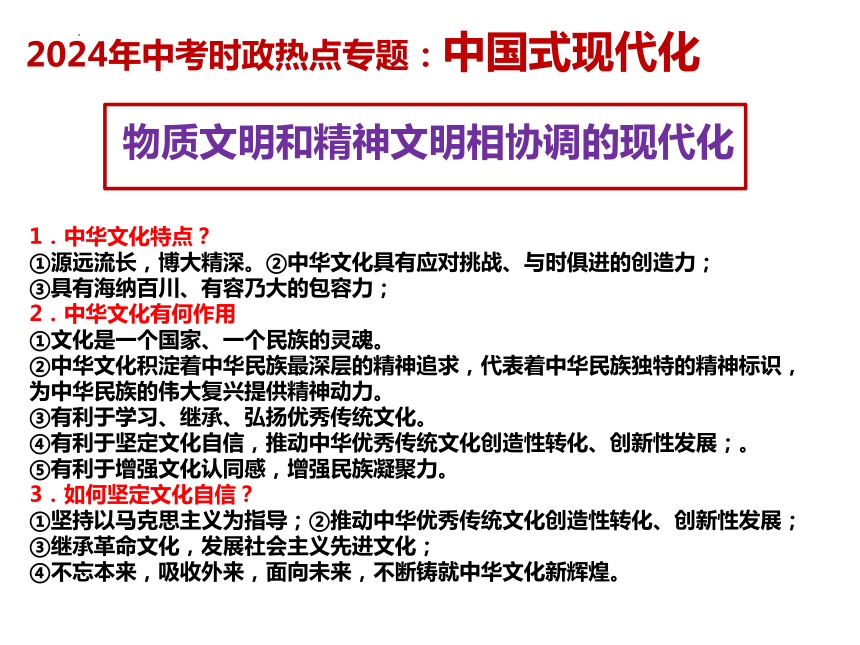 2024年中考时政热点专题：中国式现代化

物质文明和精神文明相协调的现代化

1．中华文化特点？
①源远流长，博大精深。②中华文化具有应对挑战、与时俱进的创造力；
③具有海纳百川、有容乃大的包容力；
2．中华文化有何作用
①文化是一个国家、一个民族的灵魂。
②中华文化积淀着中华民族最深层的精神追求，代表着中华民族独特的精神标识，为中华民族的伟大复兴提供精神动力。
③有利于学习、继承、弘扬优秀传统文化。
④有利于坚定文化自信，推动中华优秀传统文化创造性转化、创新性发展；。
⑤有利于增强文化认同感，增强民族凝聚力。
3．如何坚定文化自信？
①坚持以马克思主义为指导；②推动中华优秀传统文化创造性转化、创新性发展；
③继承革命文化，发展社会主义先进文化；
④不忘本来，吸收外来，面向未来，不断铸就中华文化新辉煌。